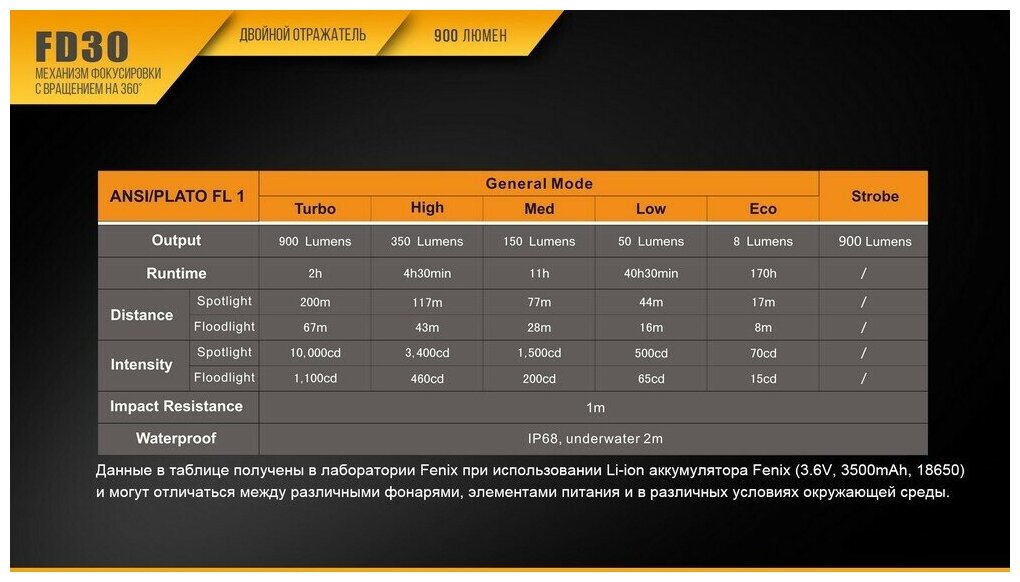 FD30
МЕХАНИЗМ ФОКУСИРОВКИ С ВРАЩЕНИЕМ НА 360°

ДВОЙНОЙ ОТРАЖАТЕЛЬ

900 ЛЮМЕН

| ANSI/PLATO FL 1 | | General Mode | | | | | Strobe |
|---|---|---|---|---|---|---|---|
| | | Turbo | High | Med | Low | Eco | |
| Output | | 900 Lumens | 350 Lumens | 150 Lumens | 50 Lumens | 8 Lumens | 900 Lumens |
| Runtime | | 2h | 4h30min | 11h | 40h30min | 170h | / |
| Distance | Spotlight | 200m | 117m | 77m | 44m | 17m | / |
| | Floodlight | 67m | 43m | 28m | 16m | 8m | / |
| Intensity | Spotlight | 10,000cd | 3,400cd | 1,500cd | 500cd | 70cd | / |
| | Floodlight | 1,100cd | 460cd | 200cd | 65cd | 15cd | / |
| Impact Resistance | | 1m | | | | | |
| Waterproof | | IP68, underwater 2m | | | | | |

Данные в таблице получены в лаборатории Fenix при использовании Li-ion аккумулятора Fenix (3.6V, 3500mAh, 18650) и могут отличаться между различными фонарями, элементами питания и в различных условиях окружающей среды.